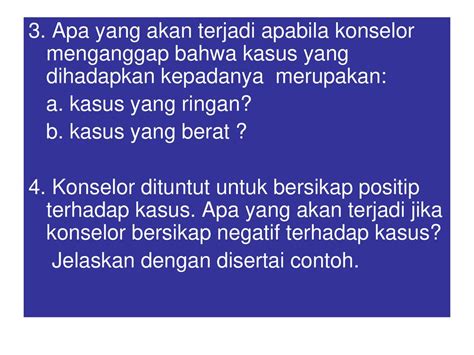 3. Apa yang akan terjadi apabila konselor menganggap bahwa kasus yang dihadapkan kepadanya merupakan:

a. kasus yang ringan?

b. kasus yang berat ?

4. Konselor dituntut untuk bersikap positip terhadap kasus. Apa yang akan terjadi jika konselor bersikap negatif terhadap kasus?

Jelaskan dengan disertai contoh.